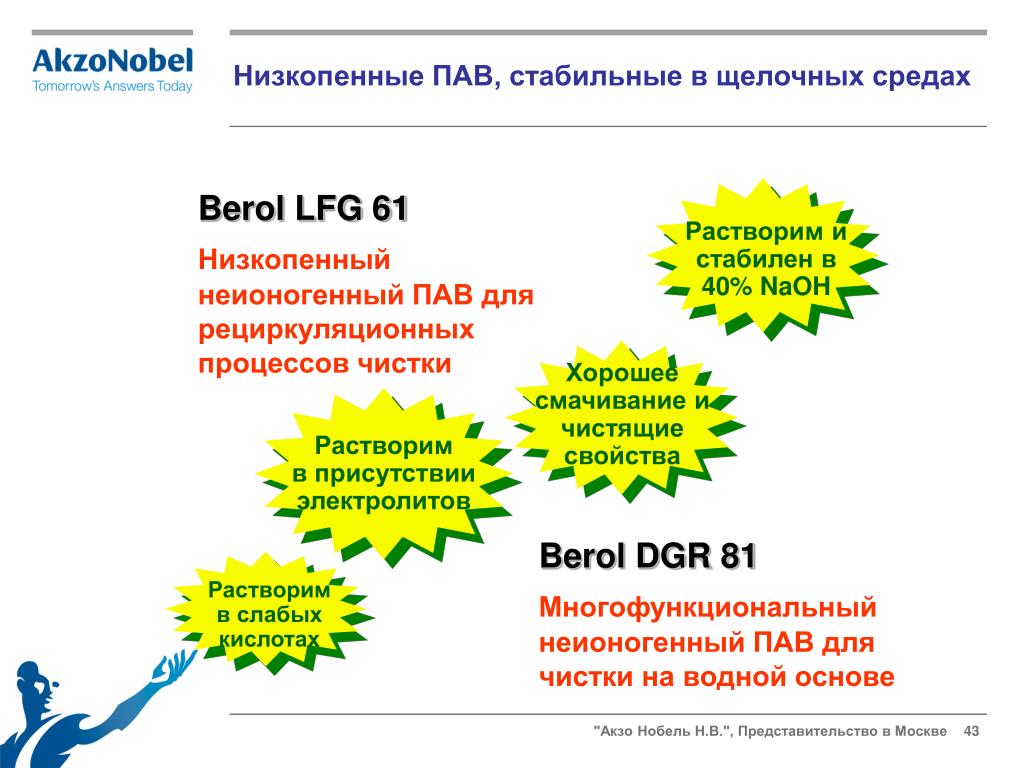 AkzoNobel
Tomorrow's Answers Today

Низкопенные ПАВ, стабильные в щелочных средах

Berol LFG 61

Низкопенный неионогенный ПАВ для рециркуляционных процессов чистки

Растворим и стабилен в 40% NaOH

Хорошее смачивание и чистящие свойства

Растворим в присутствии электролитов

Растворим в слабых кислотах

Berol DGR 81

Многофункциональный неионогенный ПАВ для чистки на водной основе

"Акзо Нобель Н.В.", Представительство в Москве 43